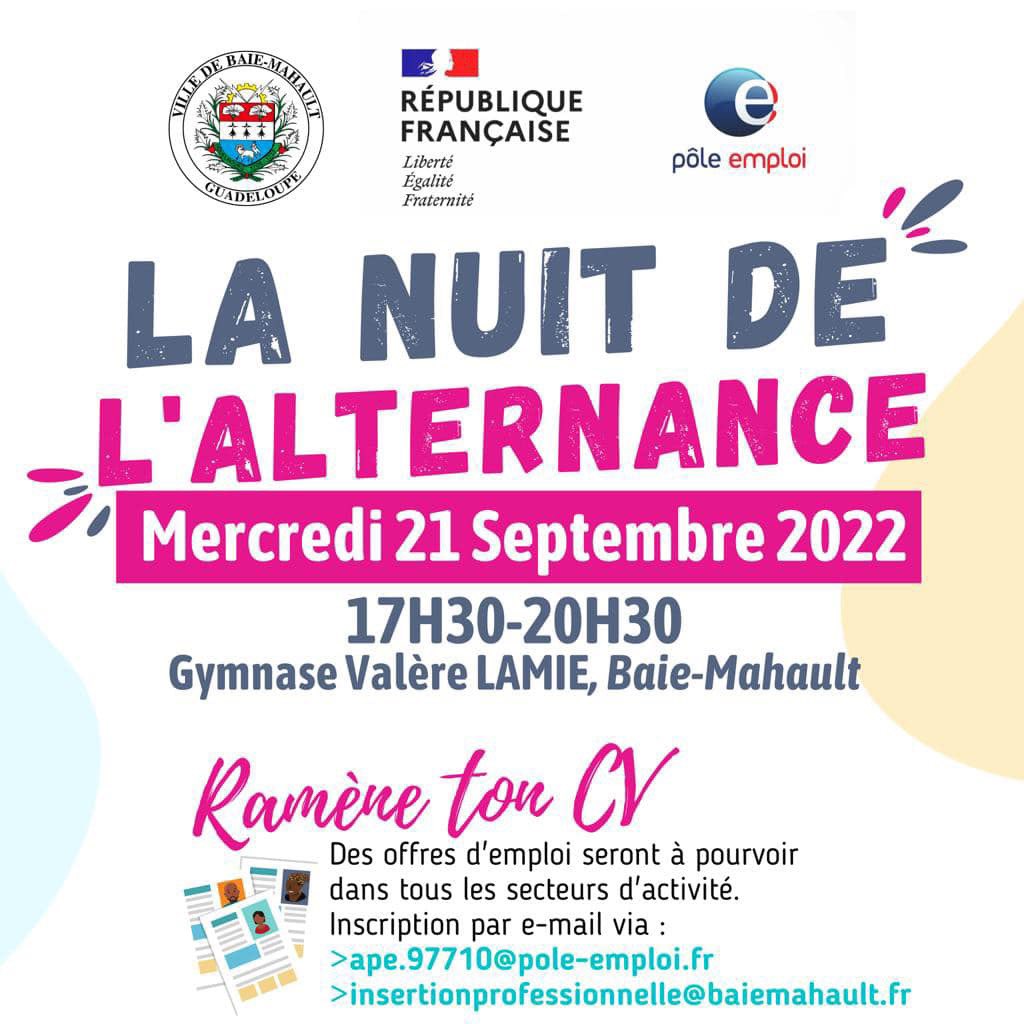 VILLE DE BAIE-MAHAULT
GUADELOUPE

RÉPUBLIQUE FRANÇAISE
Liberté
Égalité
Fraternité

pôle emploi

LA NUIT DE L'ALTERNANCE

Mercredi 21 Septembre 2022

17H30-20H30
Gymnase Valère LAMIE, Baie-Mahault

Ramène ton CV

Des offres d'emploi seront à pourvoir dans tous les secteurs d'activité.
Inscription par e-mail via :
>ape.97710@pole-emploi.fr
>insertionprofessionnelle@baiemahault.fr